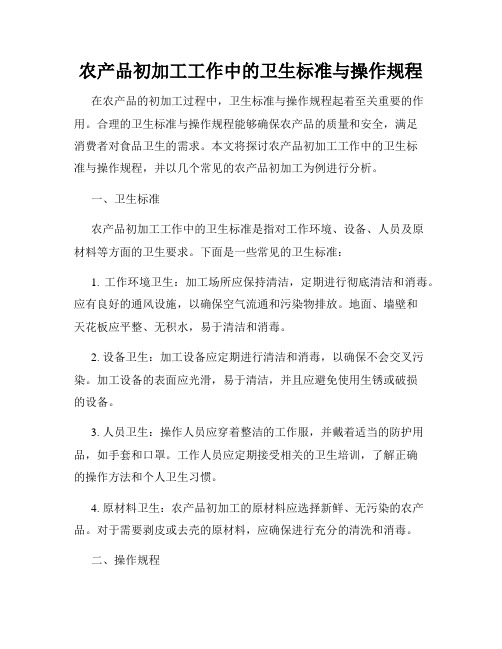 农产品初加工工作中的卫生标准与操作规程

在农产品的初加工过程中，卫生标准与操作规程起着至关重要的作用。合理的卫生标准与操作规程能够确保农产品的质量和安全，满足消费者对食品卫生的需求。本文将探讨农产品初加工工作中的卫生标准与操作规程，并以几个常见的农产品初加工为例进行分析。

一、卫生标准

农产品初加工工作中的卫生标准是指对工作环境、设备、人员及原材料等方面的卫生要求。下面是一些常见的卫生标准：

1. 工作环境卫生：加工场所应保持清洁，定期进行彻底清洁和消毒。应有良好的通风设施，以确保空气流通和污染物排放。地面、墙壁和天花板应平整、无积水，易于清洁和消毒。

2. 设备卫生：加工设备应定期进行清洁和消毒，以确保不会交叉污染。加工设备的表面应光滑，易于清洁，并且应避免使用生锈或破损的设备。

3. 人员卫生：操作人员应穿着整洁的工作服，并戴着适当的防护用品，如手套和口罩。工作人员应定期接受相关的卫生培训，了解正确的操作方法和个人卫生习惯。

4. 原材料卫生：农产品初加工的原材料应选择新鲜、无污染的农产品。对于需要剥皮或去壳的原材料，应确保进行充分的清洗和消毒。

二、操作规程